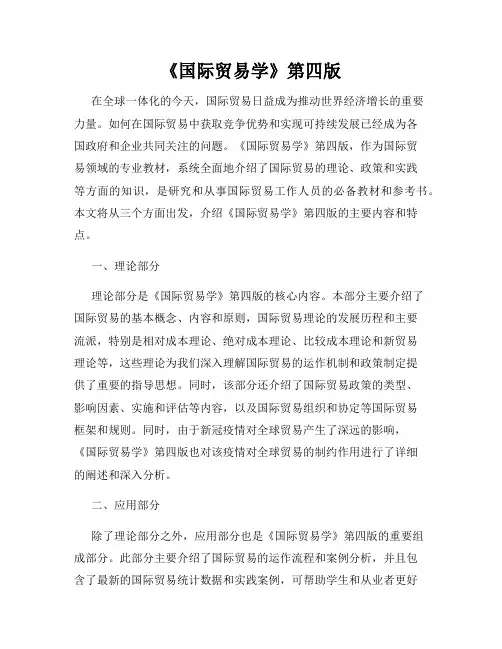 《国际贸易学》第四版

在全球一体化的今天，国际贸易日益成为推动世界经济增长的重要力量。如何在国际贸易中获取竞争优势和实现可持续发展已经成为各国政府和企业共同关注的问题。《国际贸易学》第四版，作为国际贸易领域的专业教材，系统全面地介绍了国际贸易的理论、政策和实践等方面的知识，是研究和从事国际贸易工作人员的必备教材和参考书。本文将从三个方面出发，介绍《国际贸易学》第四版的主要内容和特点。

一、理论部分

理论部分是《国际贸易学》第四版的核心内容。本部分主要介绍了国际贸易的基本概念、内容和原则，国际贸易理论的发展历程和主要流派，特别是相对成本理论、绝对成本理论、比较成本理论和新贸易理论等，这些理论为我们深入理解国际贸易的运作机制和政策制定提供了重要的指导思想。同时，该部分还介绍了国际贸易政策的类型、影响因素、实施和评估等内容，以及国际贸易组织和协定等国际贸易框架和规则。同时，由于新冠疫情对全球贸易产生了深远的影响，《国际贸易学》第四版也对该疫情对全球贸易的制约作用进行了详细的阐述和深入分析。

二、应用部分

除了理论部分之外，应用部分也是《国际贸易学》第四版的重要组成部分。此部分主要介绍了国际贸易的运作流程和案例分析，并且包含了最新的国际贸易统计数据和实践案例，可帮助学生和从业者更好